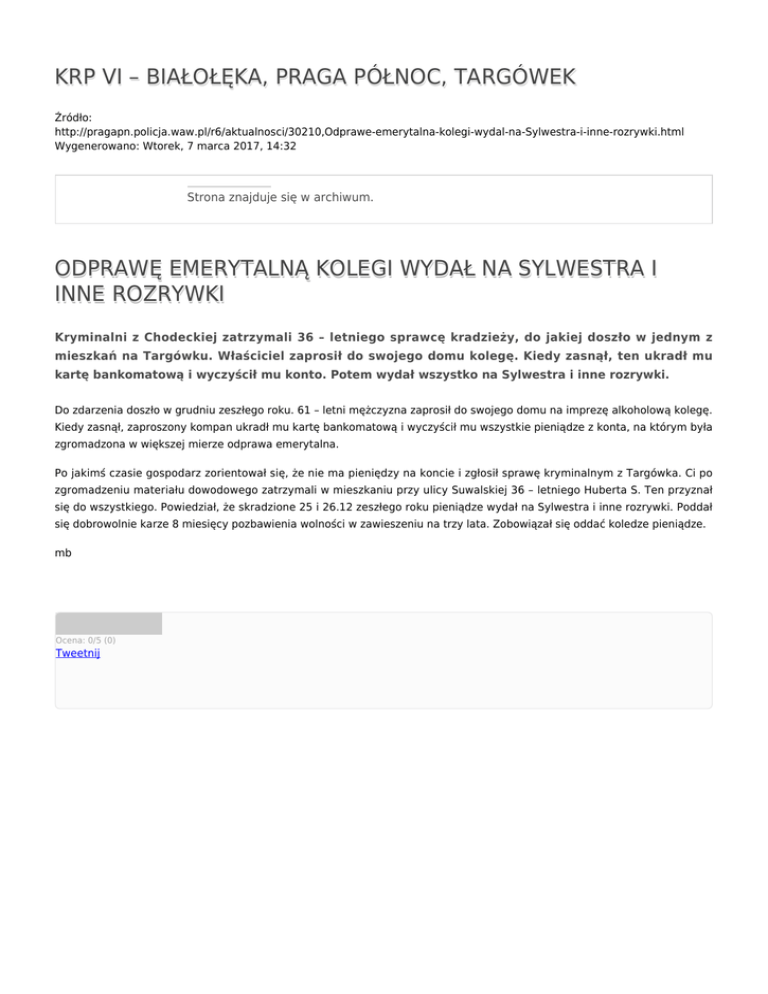 KRP VI – BIAŁOŁĘKA, PRAGA PÓŁNOC, TARGÓWEK

Źródło:
http://pragapn.policja.waw.pl/r6/aktualnosci/30210,Odprawe-emerytalna-kolegi-wydal-na-Sylwestra-i-inne-rozrywki.html
Wygenerowano: Wtorek, 7 marca 2017, 14:32

Strona znajduje się w archiwum.

ODPRAWĘ EMERYTALNĄ KOLEGI WYDAŁ NA SYLWESTRA I INNE ROZRYWKI

Kryminalni z Chodeckiej zatrzymali 36 – letniego sprawcę kradzieży, do jakiej doszło w jednym z mieszkań na Targówku. Właściciel zaprosił do swojego domu kolegę. Kiedy zasnął, ten ukradł mu kartę bankomatową i wyczyścił mu konto. Potem wydał wszystko na Sylwestra i inne rozrywki.

Do zdarzenia doszło w grudniu zeszłego roku. 61 – letni mężczyzna zaprosił do swojego domu na imprezę alkoholową kolegę. Kiedy zasnął, zaproszony kompan ukradł mu kartę bankomatową i wyczyścił mu wszystkie pieniądze z konta, na którym była zgromadzona w większej mierze odprawa emerytalna.

Po jakimś czasie gospodarz zorientował się, że nie ma pieniędzy na koncie i zgłosił sprawę kryminalnym z Targówka. Ci po zgromadzeniu materiału dowodowego zatrzymali w mieszkaniu przy ulicy Suwalskiej 36 – letniego Huberta S. Ten przyznał się do wszystkiego. Powiedział, że skradzione 25 i 26.12 zeszłego roku pieniądze wydał na Sylwestra i inne rozrywki. Poddał się dobrowolnie karze 8 miesięcy pozbawienia wolności w zawieszeniu na trzy lata. Zobowiązał się oddać koledze pieniądze.

mb

Ocena: 0/5 (0)
Tweetnij